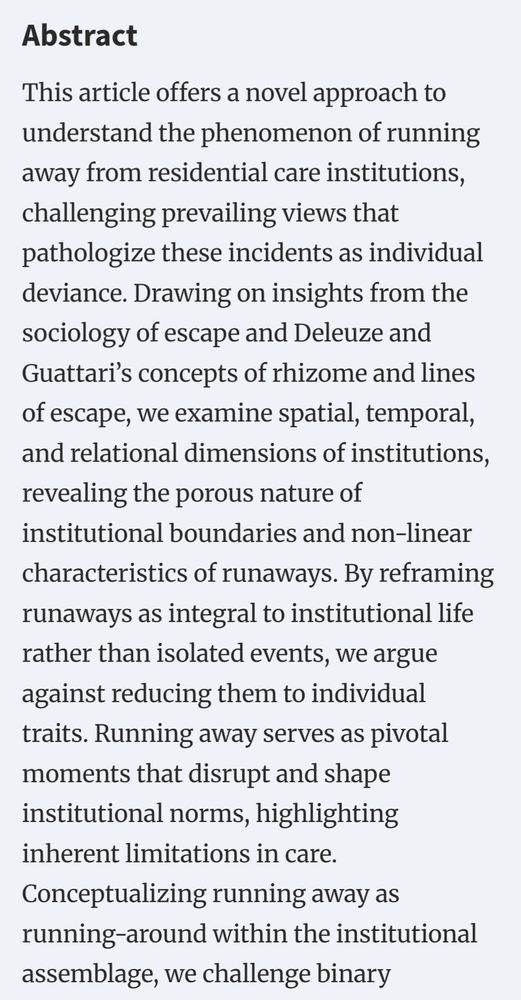 Abstract

This article offers a novel approach to understand the phenomenon of running away from residential care institutions, challenging prevailing views that pathologize these incidents as individual deviance. Drawing on insights from the sociology of escape and Deleuze and Guattari's concepts of rhizome and lines of escape, we examine spatial, temporal, and relational dimensions of institutions, revealing the porous nature of institutional boundaries and non-linear characteristics of runaways. By reframing runaways as integral to institutional life rather than isolated events, we argue against reducing them to individual traits. Running away serves as pivotal moments that disrupt and shape institutional norms, highlighting inherent limitations in care. Conceptualizing running away as running-around within the institutional assemblage, we challenge binary